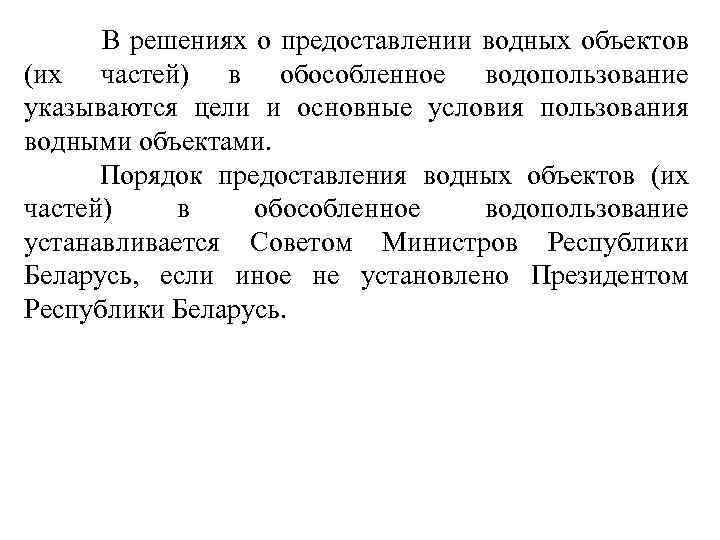 В решениях о предоставлении водных объектов (их частей) в обособленное водопользование указываются цели и основные условия пользования водными объектами.

Порядок предоставления водных объектов (их частей) в обособленное водопользование устанавливается Советом Министров Республики Беларусь, если иное не установлено Президентом Республики Беларусь.